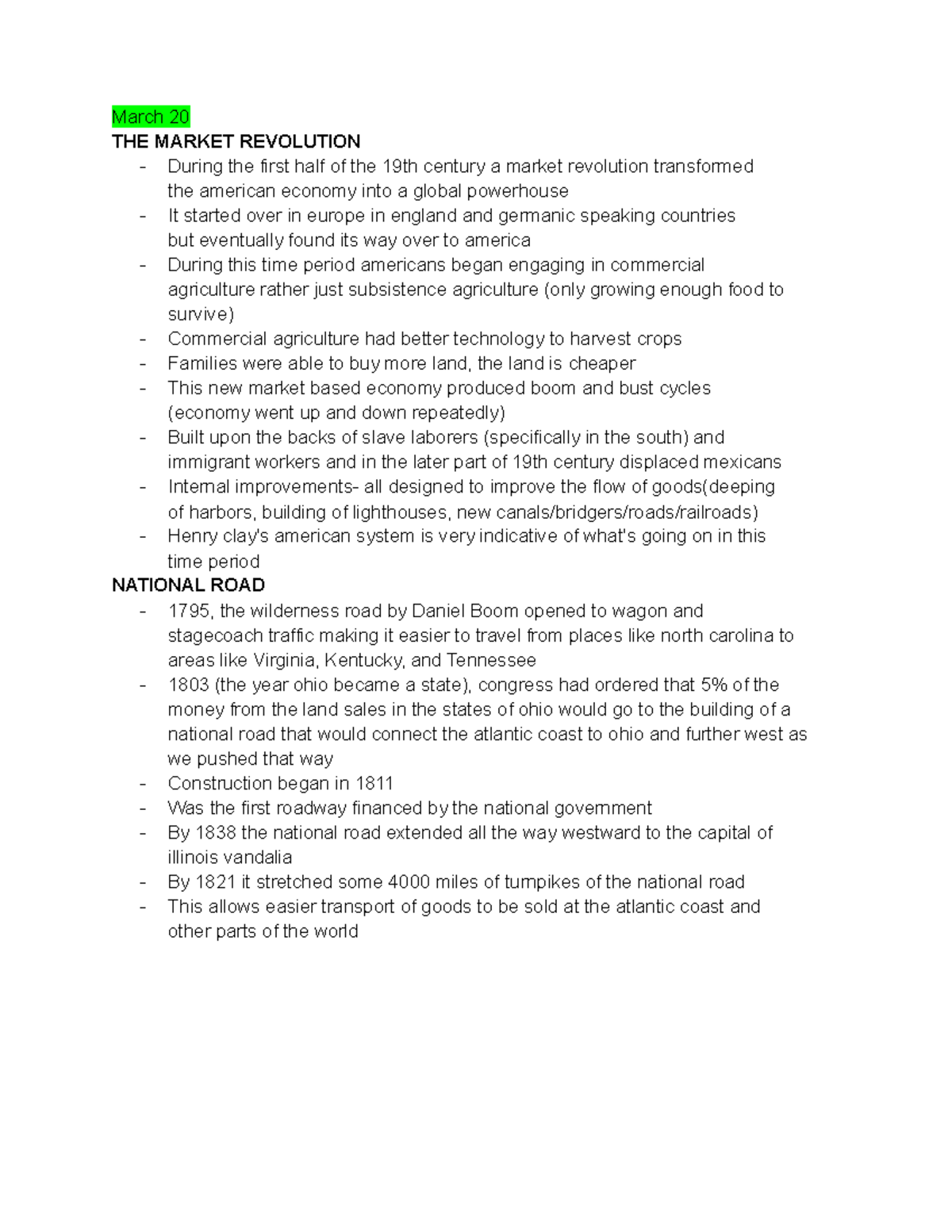 March 20
THE MARKET REVOLUTION
- During the first half of the 19th century a market revolution transformed the american economy into a global powerhouse
- It started over in europe in england and germanic speaking countries but eventually found its way over to america
- During this time period americans began engaging in commercial agriculture rather just subsistence agriculture (only growing enough food to survive)
- Commercial agriculture had better technology to harvest crops
- Families were able to buy more land, the land is cheaper
- This new market based economy produced boom and bust cycles (economy went up and down repeatedly)
- Built upon the backs of slave laborers (specifically in the south) and immigrant workers and in the later part of 19th century displaced mexicans
- Internal improvements- all designed to improve the flow of goods(deeping of harbors, building of lighthouses, new canals/bridgers/roads/railroads)
- Henry clay's american system is very indicative of what's going on in this time period
NATIONAL ROAD
- 1795, the wilderness road by Daniel Boom opened to wagon and stagecoach traffic making it easier to travel from places like north carolina to areas like Virginia, Kentucky, and Tennessee
- 1803 (the year ohio became a state), congress had ordered that 5% of the money from the land sales in the states of ohio would go to the building of a national road that would connect the atlantic coast to ohio and further west as we pushed that way
- Construction began in 1811
- Was the first roadway financed by the national government
- By 1838 the national road extended all the way westward to the capital of illinois vandalia
- By 1821 it stretched some 4000 miles of turnpikes of the national road
- This allows easier transport of goods to be sold at the atlantic coast and other parts of the world